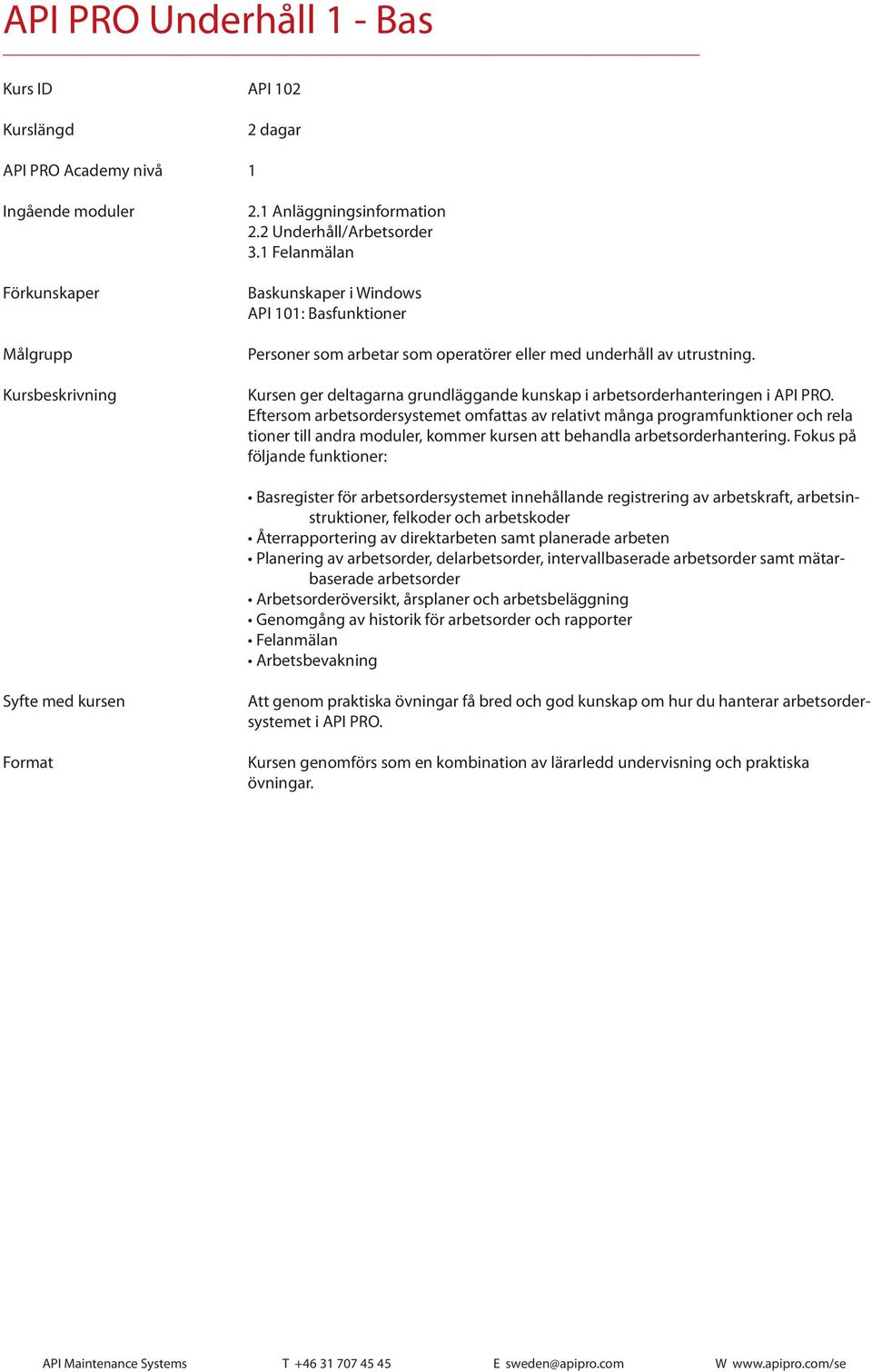 API PRO Underhåll 1 - Bas

Kurs ID API 102

Kurslängd 2 dagar

API PRO Academy nivå 1

Ingående moduler 2.1 Anläggningsinformation
2.2 Underhåll/Arbetsorder
3.1 Felanmälan

Förkunskaper Baskunskaper i Windows
API 101: Basfunktioner

Målgrupp Personer som arbetar som operatörer eller med underhåll av utrustning.

Kursbeskrivning Kursen ger deltagarna grundläggande kunskap i arbetsorderhanteringen i API PRO. Eftersom arbetsordersystemet omfattas av relativt många programfunktioner och rela tioner till andra moduler, kommer kursen att behandla arbetsorderhantering. Fokus på följande funktioner:

• Basregister för arbetsordersystemet innehållande registrering av arbetskraft, arbetsinstruktioner, felkoder och arbetskoder
• Återrapportering av direktarbeten samt planerade arbeten
• Planering av arbetsorder, delarbetsorder, intervallbaserade arbetsorder samt mätarbaserade arbetsorder
• Arbetsorderöversikt, årsplaner och arbetsbeläggning
• Genomgång av historik för arbetsorder och rapporter
• Felanmälan
• Arbetsbevakning

Syfte med kursen Att genom praktiska övningar få bred och god kunskap om hur du hanterar arbetsordersystemet i API PRO.

Format Kursen genomförs som en kombination av lärarledd undervisning och praktiska övningar.

API Maintenance Systems T +46 31 707 45 45 E sweden@apipro.com W www.apipro.com/se